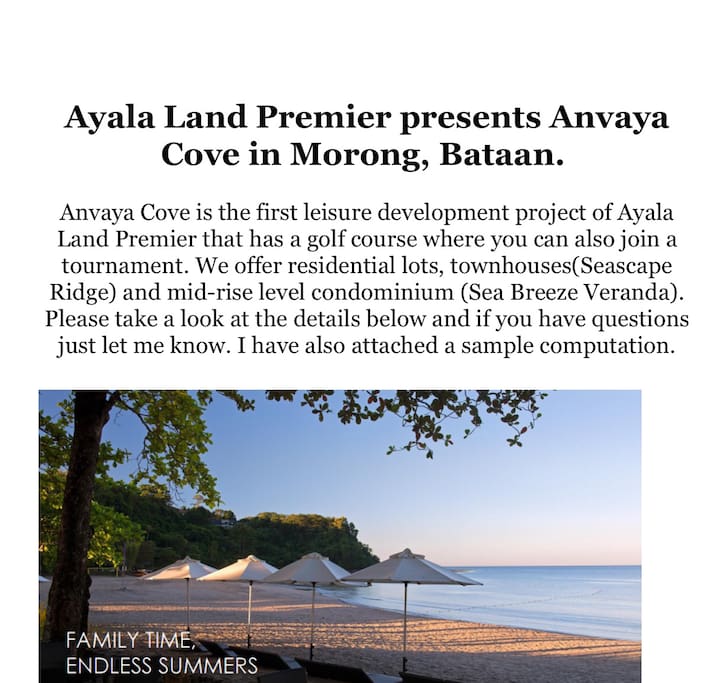 Ayala Land Premier presents Anvaya Cove in Morong, Bataan.

Anvaya Cove is the first leisure development project of Ayala Land Premier that has a golf course where you can also join a tournament. We offer residential lots, townhouses(Seascape Ridge) and mid-rise level condominium (Sea Breeze Veranda). Please take a look at the details below and if you have questions just let me know. I have also attached a sample computation.

FAMILY TIME, ENDLESS SUMMERS